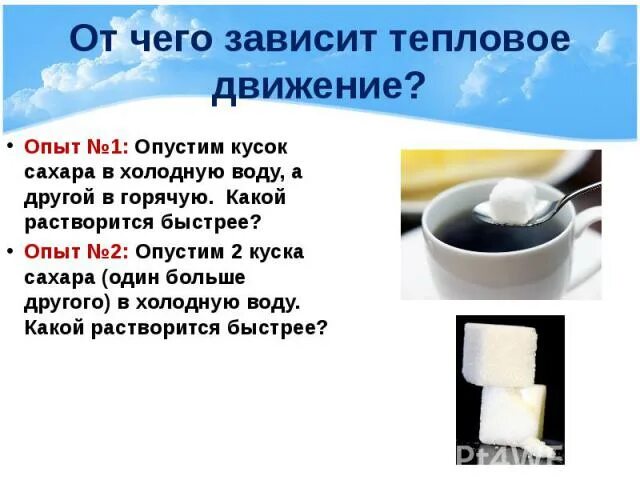 От чего зависит тепловое движение?

• Опыт №1: Опустим кусок сахара в холодную воду, а другой в горячую. Какой растворится быстрее?
• Опыт №2: Опустим 2 куска сахара (один больше другого) в холодную воду. Какой растворится быстрее?

Pt4WE